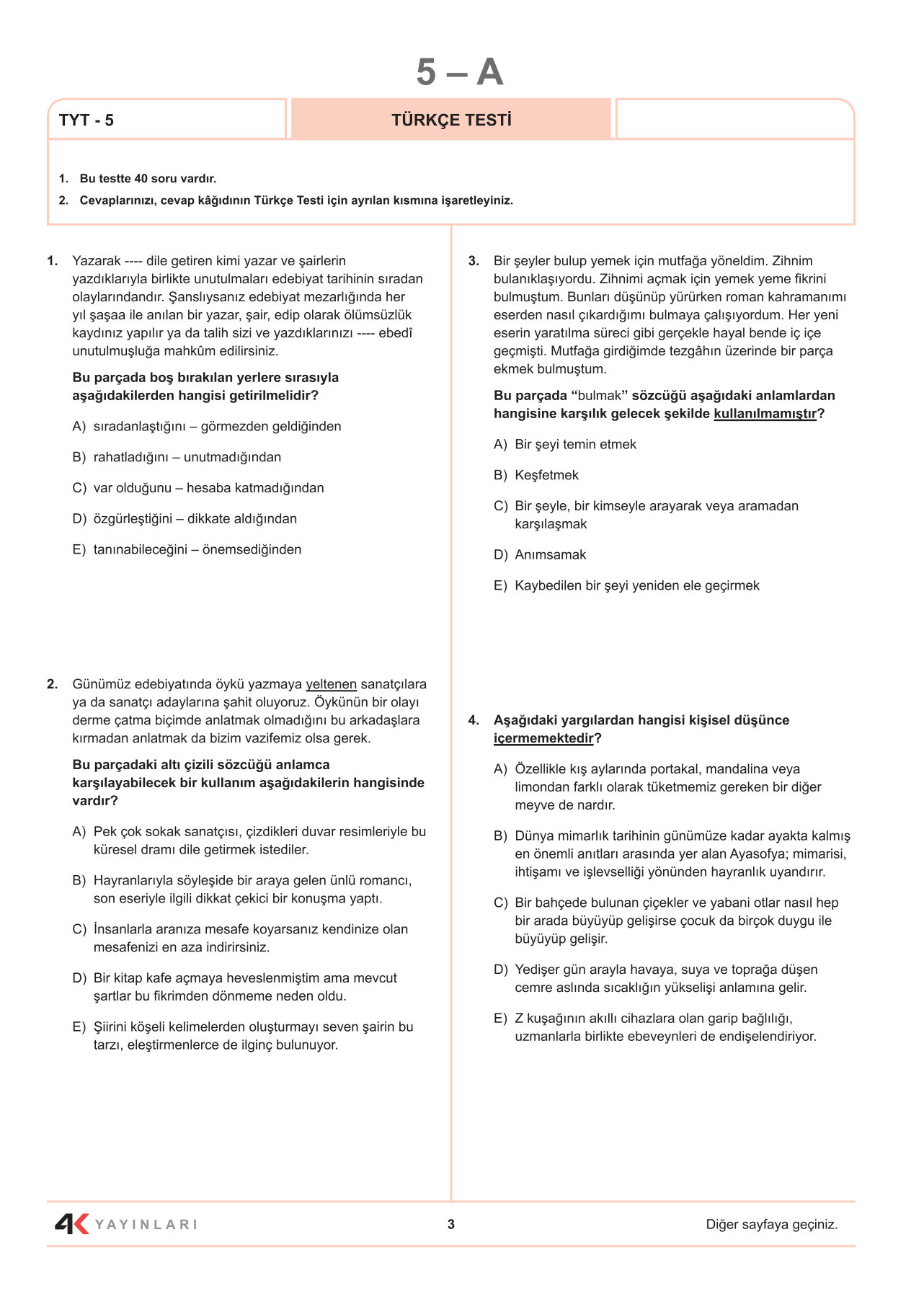 5 – A

TYT - 5

TÜRKÇE TESTİ

1. Bu testte 40 soru vardır.

2. Cevaplarınızı, cevap kâğıdının Türkçe Testi için ayrılan kısmına işaretleyiniz.

1. Yazarak ---- dile getiren kimi yazar ve şairlerin yazdıklarıyla birlikte unutulmaları edebiyat tarihinin sıradan olaylarındandır. Şanslıysanız edebiyat mezarlığında her yıl şaşaa ile anılan bir yazar, şair, edip olarak ölümsüzlük kaydınız yapılır ya da talih sizi ve yazdıklarınızı ---- ebedî unutulmuşluğa mahkûm edilirsiniz.

Bu parçada boş bırakılan yerlere sırasıyla aşağıdakilerden hangisi getirilmelidir?

A) sıradanlaştığını – görmezden geldiğinden

B) rahatladığını – unutmadığından

C) var olduğunu – hesaba katmadığından

D) özgürleştiğini – dikkate aldığından

E) tanınabileceğini – önemsediğinden

2. Günümüz edebiyatında öykü yazmaya yeltenen sanatçılara ya da sanatçı adaylarına şahit oluyoruz. Öykünün bir olayı derme çatma biçimde anlatmak olmadığını bu arkadaşlara kırmadan anlatmak da bizim vazifemiz olsa gerek.

Bu parçadaki altı çizili sözcüğü anlamca karşılayabilecek bir kullanım aşağıdakilerin hangisinde vardır?

A) Pek çok sokak sanatçısı, çizdikleri duvar resimleriyle bu küresel dramı dile getirmek istediler.

B) Hayranlarıyla söyleşide bir araya gelen ünlü romancı, son eseriyle ilgili dikkat çekici bir konuşma yaptı.

C) İnsanlarla aranıza mesafe koyarsanız kendinize olan mesafenizi en aza indirirsiniz.

D) Bir kitap kafe açmaya heveslenmiştim ama mevcut şartlar bu fikrimden dönmeme neden oldu.

E) Şiirini köşeli kelimelerden oluşturmayı seven şairin bu tarzı, eleştirmenlerce de ilginç bulunuyor.

3. Bir şeyler bulup yemek için mutfağa yöneldim. Zihnim bulanıklaşıyordu. Zihnimi açmak için yemek yeme fikrini bulmuştum. Bunları düşünüp yürürken roman kahramanımı eserden nasıl çıkardığımı bulmaya çalışıyordum. Her yeni eserin yaratılma süreci gibi gerçekle hayal bende iç içe geçmişti. Mutfağa girdiğimde tezgâhın üzerinde bir parça ekmek bulmuştum.

Bu parçada “bulmak” sözcüğü aşağıdaki anlamlardan hangisine karşılık gelecek şekilde kullanılmamıştır?

A) Bir şeyi temin etmek

B) Keşfetmek

C) Bir şeyle, bir kimseyle arayarak veya aramadan karşılaşmak

D) Anımsamak

E) Kaybedilen bir şeyi yeniden ele geçirmek

4. Aşağıdaki yargılardan hangisi kişisel düşünce içermemektedir?

A) Özellikle kış aylarında portakal, mandalina veya limondan farklı olarak tüketmemiz gereken bir diğer meyve de nardır.

B) Dünya mimarlık tarihinin günümüze kadar ayakta kalmış en önemli anıtları arasında yer alan Ayasofya; mimarisi, ihtişamı ve işlevselliği yönünden hayranlık uyandırır.

C) Bir bahçede bulunan çiçekler ve yabani otlar nasıl hep bir arada büyüyüp gelişirse çocuk da birçok duygu ile büyüyüp gelişir.

D) Yedişer gün arayla havaya, suya ve toprağa düşen cemre aslında sıcaklığın yükselişi anlamına gelir.

E) Z kuşağının akıllı cihazlara olan garip bağlılığı, uzmanlarla birlikte ebeveynleri de endişelendiriyor.

4K YAYINLARI

3

Diğer sayfaya geçiniz.